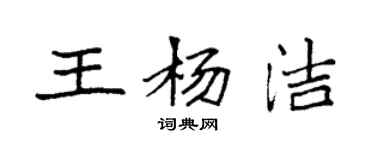 王杨洁

词典网